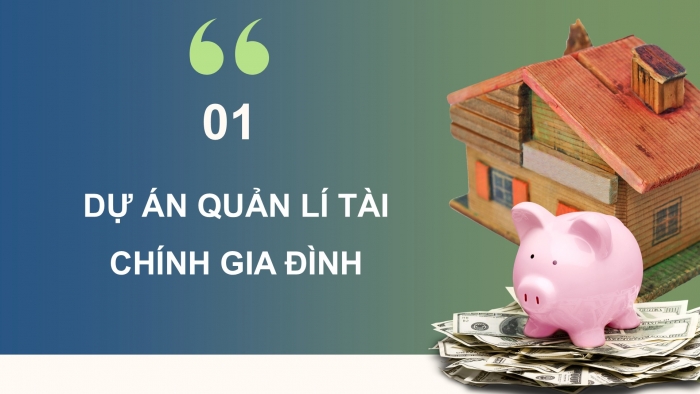 “

01

DỰ ÁN QUẢN LÍ TÀI CHÍNH GIA ĐÌNH